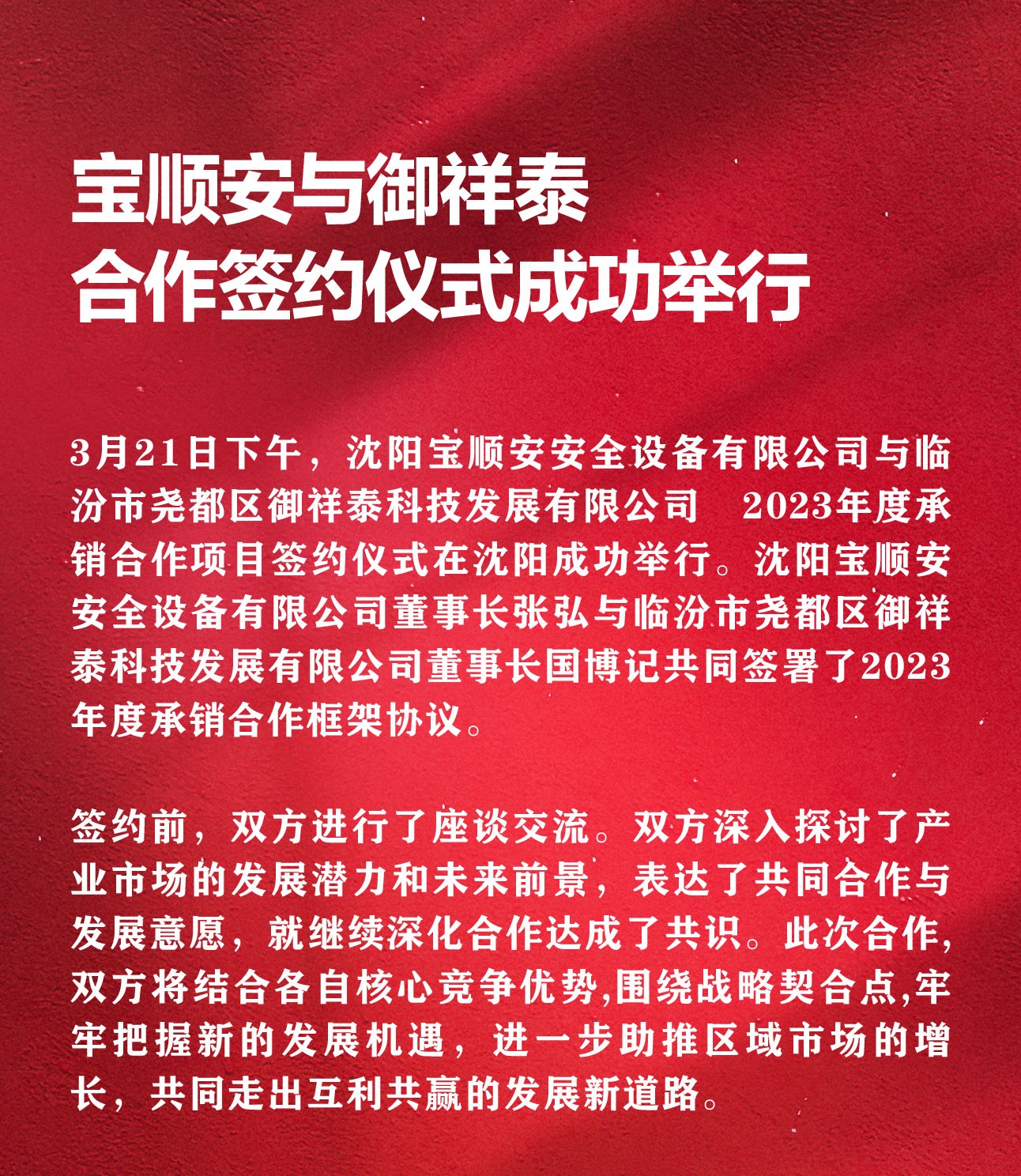 宝顺安与御祥泰
合作签约仪式成功举行

3月21日下午，沈阳宝顺安安全设备有限公司与临汾市尧都区御祥泰科技发展有限公司 2023年度承销合作项目签约仪式在沈阳成功举行。沈阳宝顺安安全设备有限公司董事长张弘与临汾市尧都区御祥泰科技发展有限公司董事长国博记共同签署了2023年度承销合作框架协议。

签约前，双方进行了座谈交流。双方深入探讨了产业市场的发展潜力和未来前景，表达了共同合作与发展意愿，就继续深化合作达成了共识。此次合作,双方将结合各自核心竞争优势,围绕战略契合点,牢牢把握新的发展机遇，进一步助推区域市场的增长，共同走出互利共赢的发展新道路。